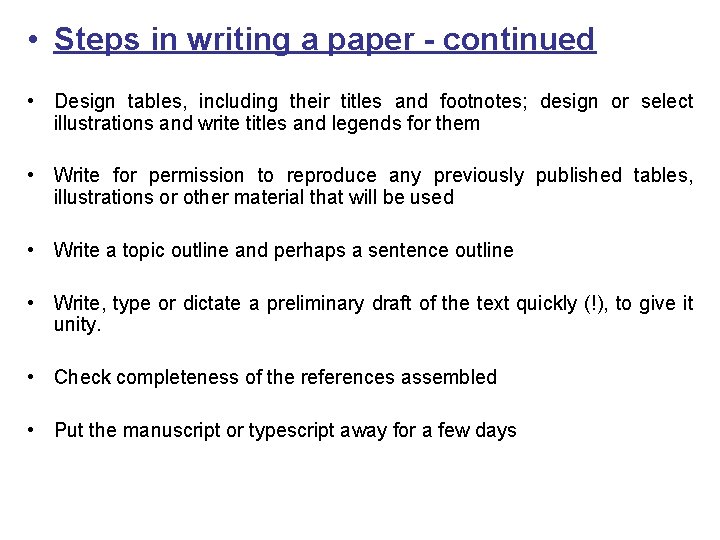 • Steps in writing a paper - continued

• Design tables, including their titles and footnotes; design or select illustrations and write titles and legends for them

• Write for permission to reproduce any previously published tables, illustrations or other material that will be used

• Write a topic outline and perhaps a sentence outline

• Write, type or dictate a preliminary draft of the text quickly (!), to give it unity.

• Check completeness of the references assembled

• Put the manuscript or typescript away for a few days